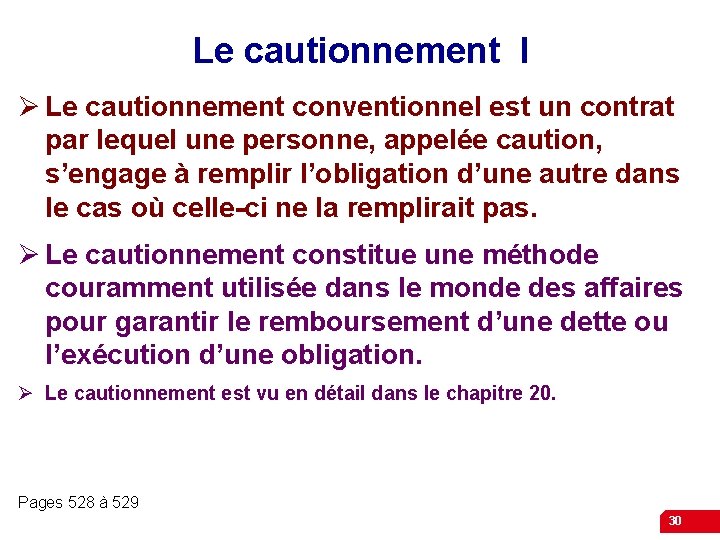 Le cautionnement I

➢ Le cautionnement conventionnel est un contrat par lequel une personne, appelée caution, s’engage à remplir l’obligation d’une autre dans le cas où celle-ci ne la remplirait pas.

➢ Le cautionnement constitue une méthode couramment utilisée dans le monde des affaires pour garantir le remboursement d’une dette ou l’exécution d’une obligation.

➢ Le cautionnement est vu en détail dans le chapitre 20.

Pages 528 à 529

30